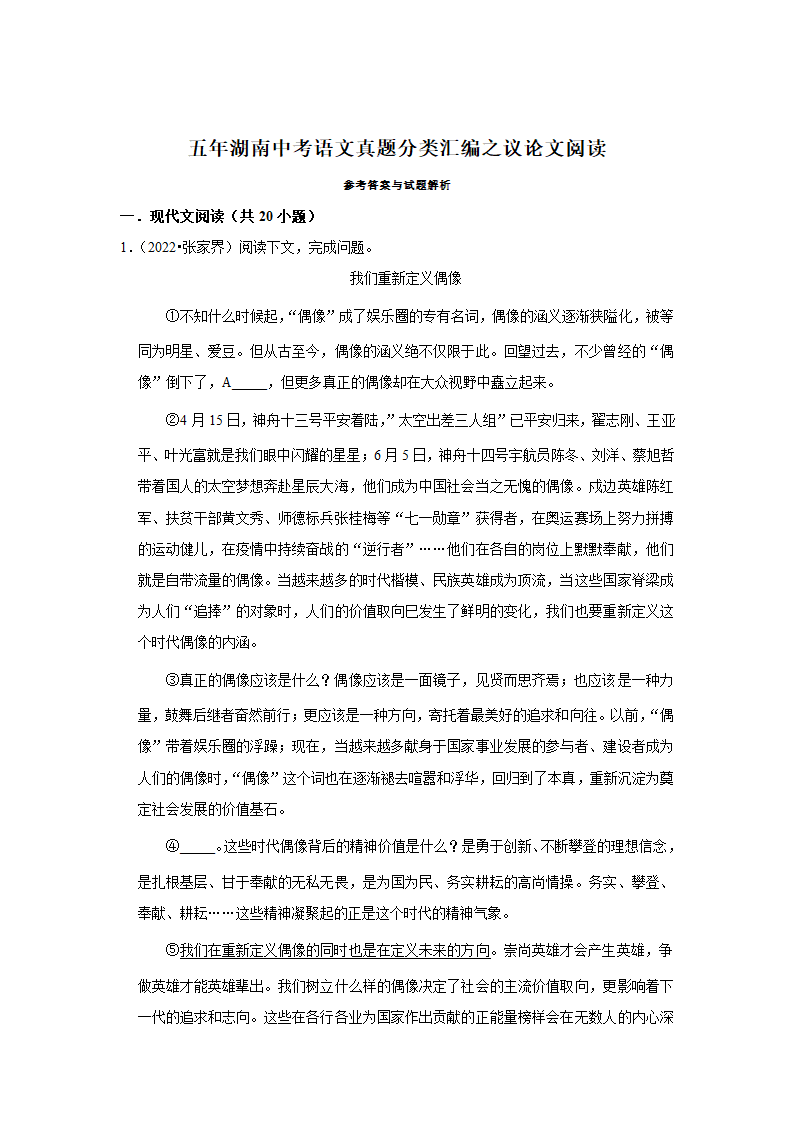 五年湖南中考语文真题分类汇编之议论文阅读

参考答案与试题解析

一．现代文阅读（共 20 小题）

1．（2022•张家界）阅读下文，完成问题。

我们重新定义偶像

①不知什么时候起，“偶像”成了娱乐圈的专有名词，偶像的涵义逐渐狭隘化，被等同为明星、爱豆。但从古至今，偶像的涵义绝不仅限于此。回望过去，不少曾经的“偶像”倒下了，A_____，但更多真正的偶像却在大众视野中矗立起来。

②4 月 15 日，神舟十三号平安着陆，”太空出差三人组”已平安归来，翟志刚、王亚平、叶光富就是我们眼中闪耀的星星；6 月 5 日，神舟十四号宇航员陈冬、刘洋、蔡旭哲带着国人的太空梦想奔赴星辰大海，他们成为中国社会当之无愧的偶像。戍边英雄陈红军、扶贫干部黄文秀、师德标兵张桂梅等“七一勋章”获得者，在奥运赛场上努力拼搏的运动健儿，在疫情中持续奋战的“逆行者”……他们在各自的岗位上默默奉献，他们就是自带流量的偶像。当越来越多的时代楷模、民族英雄成为顶流，当这些国家脊梁成为人们“追捧”的对象时，人们的价值取向已发生了鲜明的变化，我们也要重新定义这个时代偶像的内涵。

③真正的偶像应该是什么？偶像应该是一面镜子，见贤而思齐焉；也应该是一种力量，鼓舞后继者奋然前行；更应该是一种方向，寄托着最美好的追求和向往。以前，“偶像”带着娱乐圈的浮躁；现在，当越来越多献身于国家事业发展的参与者、建设者成为人们的偶像时，“偶像”这个词也在逐渐褪去喧嚣和浮华，回归到了本真，重新沉淀为奠定社会发展的价值基石。

④_____。这些时代偶像背后的精神价值是什么？是勇于创新、不断攀登的理想信念，是扎根基层、甘于奉献的无私无畏，是为国为民、务实耕耘的高尚情操。务实、攀登、奉献、耕耘……这些精神凝聚起的正是这个时代的精神气象。

⑤我们在重新定义偶像的同时也是在定义未来的方向。崇尚英雄才会产生英雄，争做英雄才能英雄辈出。我们树立什么样的偶像决定了社会的主流价值取向，更影响着下一代的追求和志向。这些在各行各业为国家作出贡献的正能量榜样会在无数人的内心深